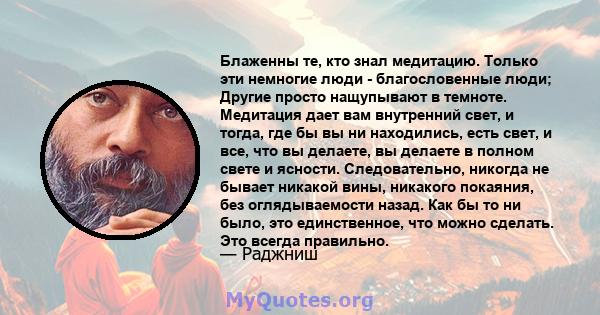 Блаженны те, кто знал медитацию. Только эти немногие люди - благословенные люди; Другие просто нащупывают в темноте. Медитация дает вам внутренний свет, и тогда, где бы вы ни находились, есть свет, и все, что вы делаете, вы делаете в полном свете и ясности. Следовательно, никогда не бывает никакой вины, никакого покаяния, без оглядываемости назад. Как бы то ни было, это единственное, что можно сделать. Это всегда правильно.
— Раджниш

MyQuotes.org